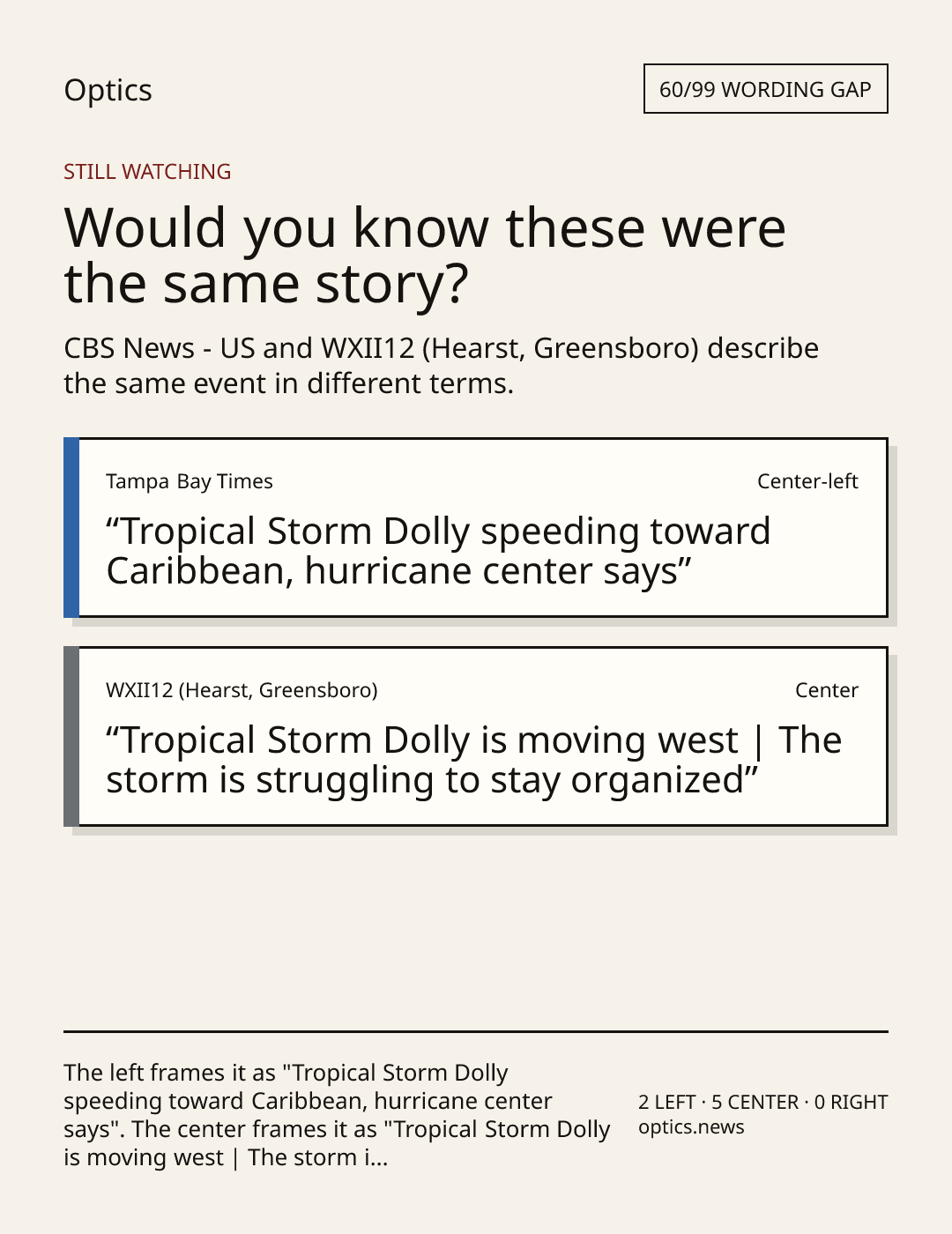 Optics

60/99 WORDING GAP

STILL WATCHING

Would you know these were the same story?

CBS News - US and WXII12 (Hearst, Greensboro) describe the same event in different terms.

Tampa Bay Times

Center-left

“Tropical Storm Dolly speeding toward Caribbean, hurricane center says”

WXII12 (Hearst, Greensboro)

Center

“Tropical Storm Dolly is moving west | The storm is struggling to stay organized”

The left frames it as "Tropical Storm Dolly speeding toward Caribbean, hurricane center says". The center frames it as "Tropical Storm Dolly is moving west | The storm i...

2 LEFT · 5 CENTER · 0 RIGHT
optics.news